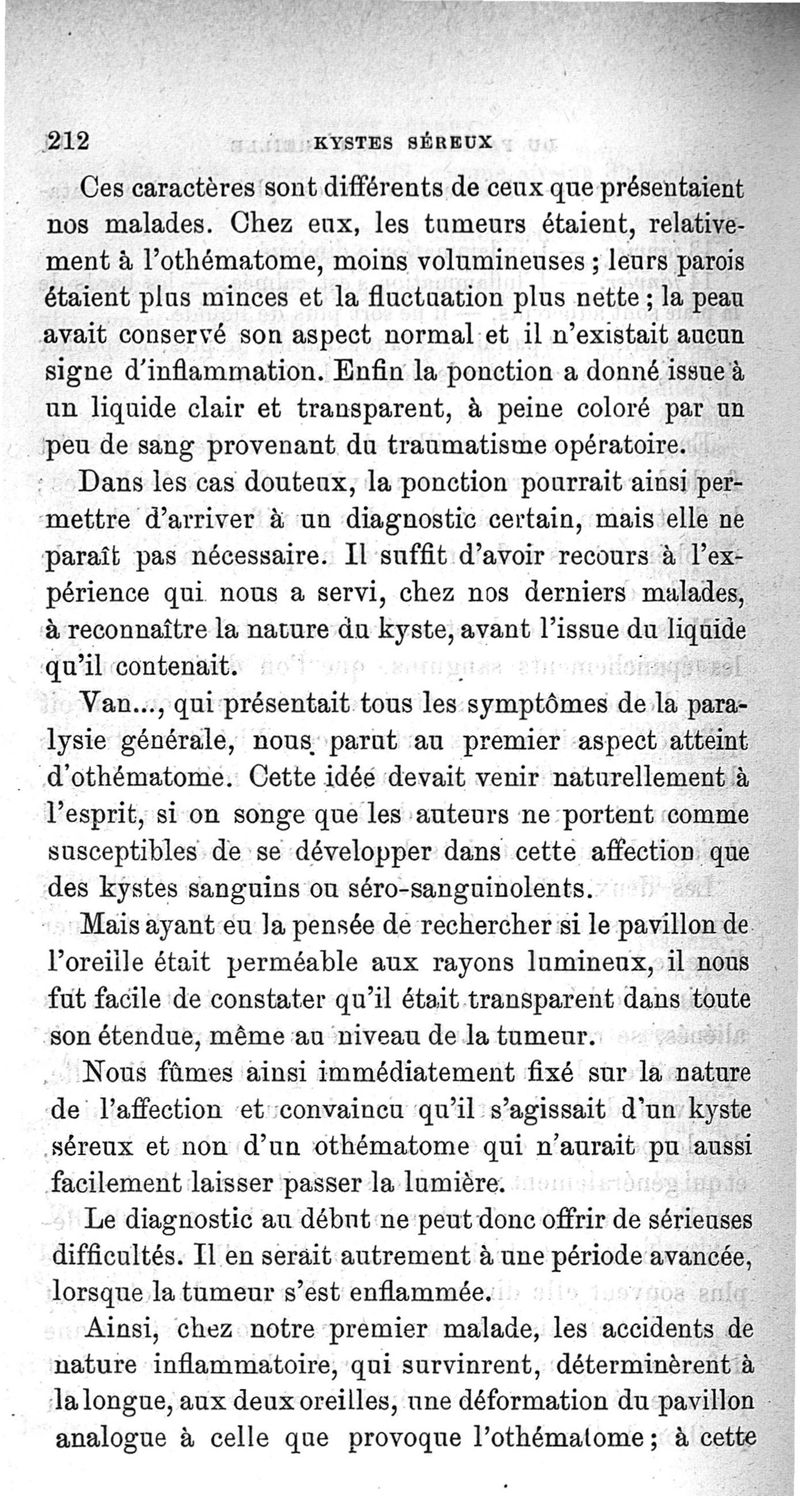 212 KYSTES SÉREUX

Ces caractères sont différents de ceux que présentaient nos malades. Chez eux, les tumeurs étaient, relativement à l'othématome, moins volumineuses ; leurs parois étaient plus minces et la fluctuation plus nette ; la peau avait conservé son aspect normal et il n'existait aucun signe d'inflammation. Enfin la ponction a donné issue à un liquide clair et transparent, à peine coloré par un peu de sang provenant du traumatisme opératoire.

Dans les cas douteux, la ponction pourrait ainsi permettre d'arriver à un diagnostic certain, mais elle ne paraît pas nécessaire. Il suffit d'avoir recours à l'expérience qui nous a servi, chez nos derniers malades, à reconnaître la nature du kyste, avant l'issue du liquide qu'il contenait.

Van..., qui présentait tous les symptômes de la paralysie générale, nous parut au premier aspect atteint d'othématome. Cette idée devait venir naturellement à l'esprit, si on songe que les auteurs ne portent comme susceptibles de se développer dans cette affection que des kystes sanguins ou séro-sanguinolents.

Mais ayant eu la pensée de rechercher si le pavillon de l'oreille était perméable aux rayons lumineux, il nous fut facile de constater qu'il était transparent dans toute son étendue, même au niveau de la tumeur.

Nous fûmes ainsi immédiatement fixé sur la nature de l'affection et convaincu qu'il s'agissait d'un kyste séreux et non d'un othématome qui n'aurait pu aussi facilement laisser passer la lumière.

Le diagnostic au début ne peut donc offrir de sérieuses difficultés. Il en serait autrement à une période avancée, lorsque la tumeur s'est enflammée.

Ainsi, chez notre premier malade, les accidents de nature inflammatoire, qui survinrent, déterminèrent à la longue, aux deux oreilles, une déformation du pavillon analogue à celle que provoque l'othématome ; à cette